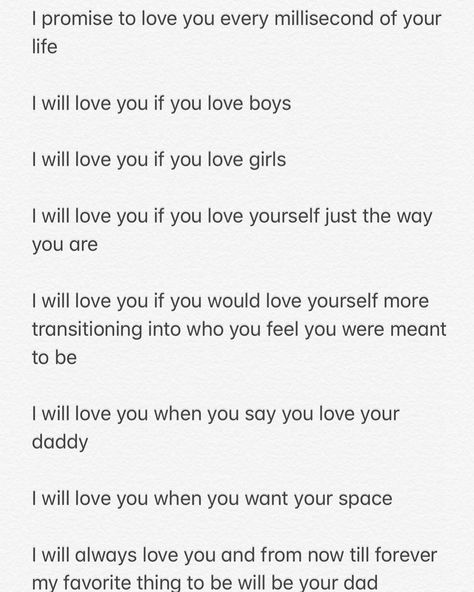 I promise to love you every millisecond of your life

I will love you if you love boys

I will love you if you love girls

I will love you if you love yourself just the way you are

I will love you if you would love yourself more transitioning into who you feel you were meant to be

I will love you when you say you love your daddy

I will love you when you want your space

I will always love you and from now till forever my favorite thing to be will be your dad